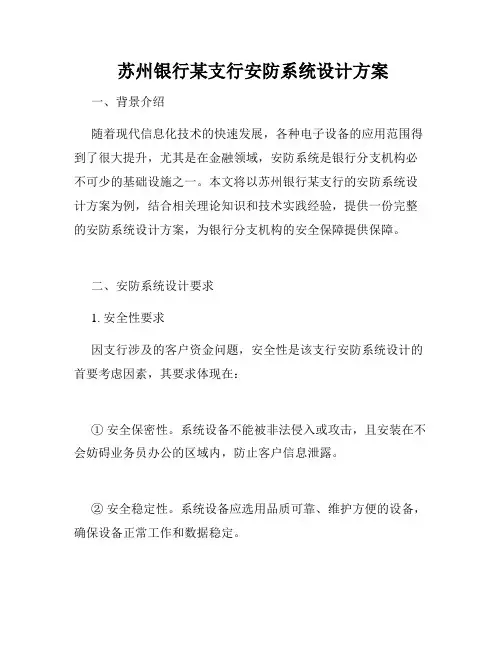 苏州银行某支行安防系统设计方案

一、背景介绍

随着现代信息化技术的快速发展，各种电子设备的应用范围得到了很大提升，尤其是在金融领域，安防系统是银行分支机构必不可少的基础设施之一。本文将以苏州银行某支行的安防系统设计方案为例，结合相关理论知识和技术实践经验，提供一份完整的安防系统设计方案，为银行分支机构的安全保障提供保障。

二、安防系统设计要求

1. 安全性要求

因支行涉及的客户资金问题，安全性是该支行安防系统设计的首要考虑因素，其要求体现在：

① 安全保密性。系统设备不能被非法侵入或攻击，且安装在不会妨碍业务员办公的区域内，防止客户信息泄露。

② 安全稳定性。系统设备应选用品质可靠、维护方便的设备，确保设备正常工作和数据稳定。